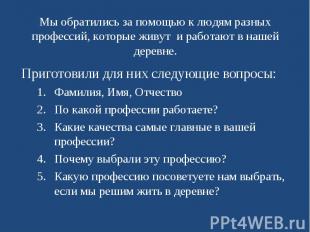 Мы обратились за помощью к людям разных профессий, которые живут и работают в нашей деревне.

Приготовили для них следующие вопросы:

1. Фамилия, Имя, Отчество
2. По какой профессии работаете?
3. Какие качества самые главные в вашей профессии?
4. Почему выбрали эту профессию?
5. Какую профессию посоветуете нам выбрать, если мы решим жить в деревне?

PPt4WEB.ru